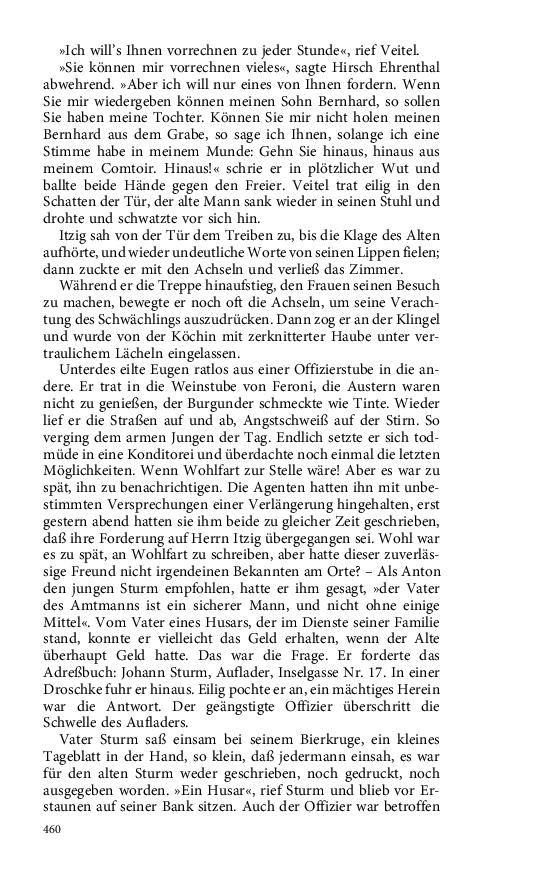 »Ich will's Ihnen vorrechnen zu jeder Stunde«, rief Veitel.

»Sie können mir vorrechnen vieles«, sagte Hirsch Ehrenthal abwehrend. »Aber ich will nur eines von Ihnen fordern. Wenn Sie mir wiedergeben können meinen Sohn Bernhard, so sollen Sie haben meine Tochter. Können Sie mir nicht holen meinen Bernhard aus dem Grabe, so sage ich Ihnen, solange ich eine Stimme habe in meinem Munde: Gehn Sie hinaus, hinaus aus meinem Comtoir. Hinaus!« schrie er in plötzlicher Wut und ballte beide Hände gegen den Freier. Veitel trat eilig in den Schatten der Tür, der alte Mann sank wieder in seinen Stuhl und drohte und schwatzte vor sich hin.

Itzig sah von der Tür dem Treiben zu, bis die Klage des Alten aufhörte, und wieder undeutliche Worte von seinen Lippen fielen; dann zuckte er mit den Achseln und verließ das Zimmer.

Während er die Treppe hinaufstieg, den Frauen seinen Besuch zu machen, bewegte er noch oft die Achseln, um seine Verachtung des Schwächlings auszudrücken. Dann zog er an der Klingel und wurde von der Köchin mit zerknitterter Haube unter vertraulichem Lächeln eingelassen.

Unterdes eilte Eugen ratlos aus einer Offizierstube in die andere. Er trat in die Weinstube von Feroni, die Austern waren nicht zu genießen, der Burgunder schmeckte wie Tinte. Wieder lief er die Straßen auf und ab, Angstschweiß auf der Stirn. So verging dem armen Jungen der Tag. Endlich setzte er sich todmüde in eine Konditorei und überdachte noch einmal die letzten Möglichkeiten. Wenn Wohlfart zur Stelle wäre! Aber es war zu spät, ihn zu benachrichtigen. Die Agenten hatten ihn mit unbestimmten Versprechungen einer Verlängerung hingehalten, erst gestern abend hatten sie ihm beide zu gleicher Zeit geschrieben, daß ihre Forderung auf Herrn Itzig übergegangen sei. Wohl war es zu spät, an Wohlfart zu schreiben, aber hatte dieser zuverlässige Freund nicht irgendeinen Bekannten am Orte? – Als Anton den jungen Sturm empfohlen, hatte er ihm gesagt, »der Vater des Amtmanns ist ein sicherer Mann, und nicht ohne einige Mittel«. Vom Vater eines Husars, der im Dienste seiner Familie stand, konnte er vielleicht das Geld erhalten, wenn der Alte überhaupt Geld hatte. Das war die Frage. Er forderte das Adreßbuch: Johann Sturm, Auflader, Inselgasse Nr. 17. In einer Droschke fuhr er hinaus. Eilig pochte er an, ein mächtiges Herein war die Antwort. Der geängstigte Offizier überschritt die Schwelle des Aufladers.

Vater Sturm saß einsam bei seinem Bierkruge, ein kleines Tageblatt in der Hand, so klein, daß jedermann einsah, es war für den alten Sturm weder geschrieben, noch gedruckt, noch ausgegeben worden. »Ein Husar«, rief Sturm und blieb vor Erstaunen auf seiner Bank sitzen. Auch der Offizier war betroffen

460